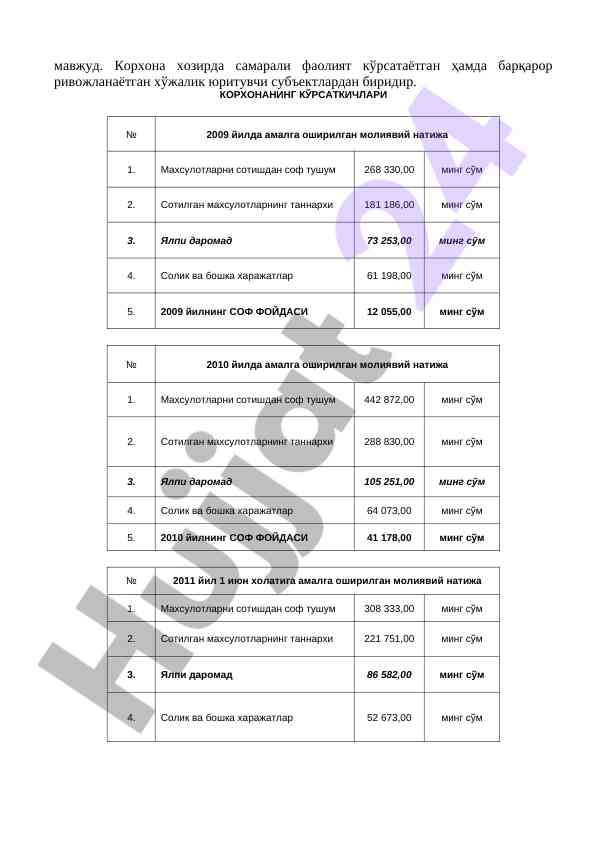 мавжуд. Корхона хозирда самарали фаолият кўрсатаётган ҳамда барқарор ривожланаётган хўжалик юритувчи субъектлардан биридир.

КОРХОНАНИНГ КЎРСАТКИЧЛАРИ

| № | 2009 йилда амалга оширилган молиявий натижа | | |
|---|---|---|---|
| 1. | Махсулотларни сотишдан соф тушум | 268 330,00 | минг сўм |
| 2. | Сотилган махсулотларнинг таннархи | 181 186,00 | минг сўм |
| 3. | Ялпи даромад | 73 253,00 | минг сўм |
| 4. | Солик ва бошка харажатлар | 61 198,00 | минг сўм |
| 5. | 2009 йилнинг СОФ ФОЙДАСИ | 12 055,00 | минг сўм |

| № | 2010 йилда амалга оширилган молиявий натижа | | |
|---|---|---|---|
| 1. | Махсулотларни сотишдан соф тушум | 442 872,00 | минг сўм |
| 2. | Сотилган махсулотларнинг таннархи | 288 830,00 | минг сўм |
| 3. | Ялпи даромад | 105 251,00 | минг сўм |
| 4. | Солик ва бошка харажатлар | 64 073,00 | минг сўм |
| 5. | 2010 йилнинг СОФ ФОЙДАСИ | 41 178,00 | минг сўм |

| № | 2011 йил 1 июн холатига амалга оширилган молиявий натижа | | |
|---|---|---|---|
| 1. | Махсулотларни сотишдан соф тушум | 308 333,00 | минг сўм |
| 2. | Сотилган махсулотларнинг таннархи | 221 751,00 | минг сўм |
| 3. | Ялпи даромад | 86 582,00 | минг сўм |
| 4. | Солик ва бошка харажатлар | 52 673,00 | минг сўм |

Hujjat 24